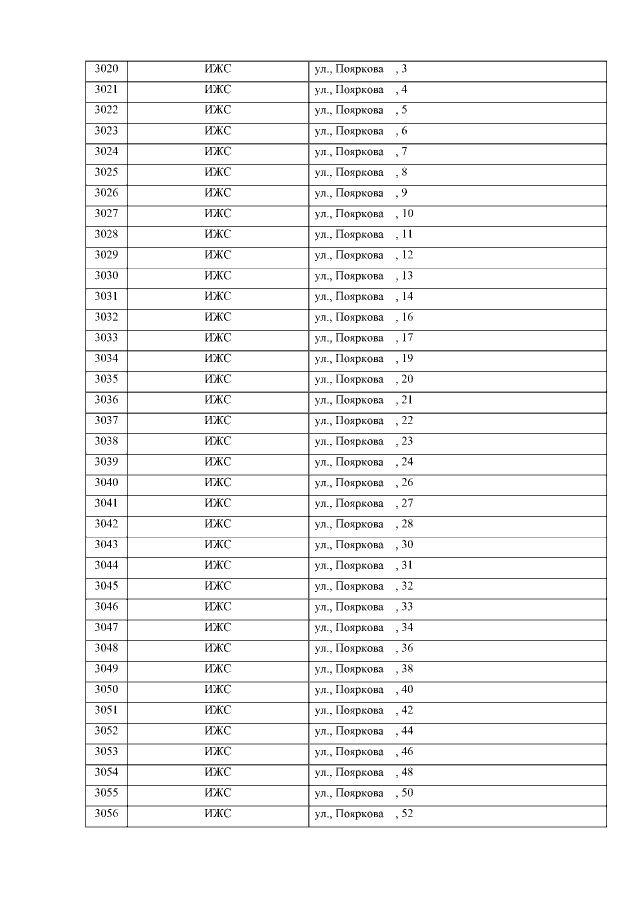 | 3020 | ИЖС | ул., Пояркова , 3 |
|---|---|---|
| 3021 | ИЖС | ул., Пояркова , 4 |
| 3022 | ИЖС | ул., Пояркова , 5 |
| 3023 | ИЖС | ул., Пояркова , 6 |
| 3024 | ИЖС | ул., Пояркова , 7 |
| 3025 | ИЖС | ул., Пояркова , 8 |
| 3026 | ИЖС | ул., Пояркова , 9 |
| 3027 | ИЖС | ул., Пояркова , 10 |
| 3028 | ИЖС | ул., Пояркова , 11 |
| 3029 | ИЖС | ул., Пояркова , 12 |
| 3030 | ИЖС | ул., Пояркова , 13 |
| 3031 | ИЖС | ул., Пояркова , 14 |
| 3032 | ИЖС | ул., Пояркова , 16 |
| 3033 | ИЖС | ул., Пояркова , 17 |
| 3034 | ИЖС | ул., Пояркова , 19 |
| 3035 | ИЖС | ул., Пояркова , 20 |
| 3036 | ИЖС | ул., Пояркова , 21 |
| 3037 | ИЖС | ул., Пояркова , 22 |
| 3038 | ИЖС | ул., Пояркова , 23 |
| 3039 | ИЖС | ул., Пояркова , 24 |
| 3040 | ИЖС | ул., Пояркова , 26 |
| 3041 | ИЖС | ул., Пояркова , 27 |
| 3042 | ИЖС | ул., Пояркова , 28 |
| 3043 | ИЖС | ул., Пояркова , 30 |
| 3044 | ИЖС | ул., Пояркова , 31 |
| 3045 | ИЖС | ул., Пояркова , 32 |
| 3046 | ИЖС | ул., Пояркова , 33 |
| 3047 | ИЖС | ул., Пояркова , 34 |
| 3048 | ИЖС | ул., Пояркова , 36 |
| 3049 | ИЖС | ул., Пояркова , 38 |
| 3050 | ИЖС | ул., Пояркова , 40 |
| 3051 | ИЖС | ул., Пояркова , 42 |
| 3052 | ИЖС | ул., Пояркова , 44 |
| 3053 | ИЖС | ул., Пояркова , 46 |
| 3054 | ИЖС | ул., Пояркова , 48 |
| 3055 | ИЖС | ул., Пояркова , 50 |
| 3056 | ИЖС | ул., Пояркова , 52 |